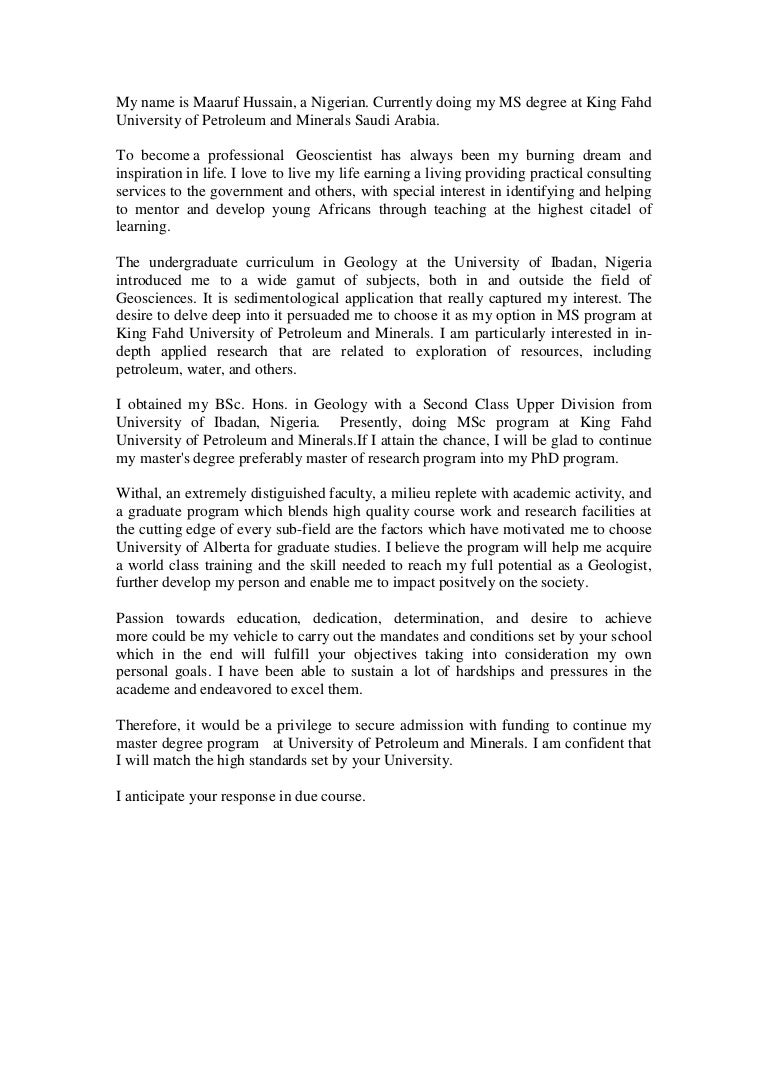 My name is Maaruf Hussain, a Nigerian. Currently doing my MS degree at King Fahd University of Petroleum and Minerals Saudi Arabia.

To become a professional Geoscientist has always been my burning dream and inspiration in life. I love to live my life earning a living providing practical consulting services to the government and others, with special interest in identifying and helping to mentor and develop young Africans through teaching at the highest citadel of learning.

The undergraduate curriculum in Geology at the University of Ibadan, Nigeria introduced me to a wide gamut of subjects, both in and outside the field of Geosciences. It is sedimentological application that really captured my interest. The desire to delve deep into it persuaded me to choose it as my option in MS program at King Fahd University of Petroleum and Minerals. I am particularly interested in in-depth applied research that are related to exploration of resources, including petroleum, water, and others.

I obtained my BSc. Hons. in Geology with a Second Class Upper Division from University of Ibadan, Nigeria. Presently, doing MSc program at King Fahd University of Petroleum and Minerals.If I attain the chance, I will be glad to continue my master's degree preferably master of research program into my PhD program.

Withal, an extremely distiguished faculty, a milieu replete with academic activity, and a graduate program which blends high quality course work and research facilities at the cutting edge of every sub-field are the factors which have motivated me to choose University of Alberta for graduate studies. I believe the program will help me acquire a world class training and the skill needed to reach my full potential as a Geologist, further develop my person and enable me to impact positvely on the society.

Passion towards education, dedication, determination, and desire to achieve more could be my vehicle to carry out the mandates and conditions set by your school which in the end will fulfill your objectives taking into consideration my own personal goals. I have been able to sustain a lot of hardships and pressures in the academe and endeavored to excel them.

Therefore, it would be a privilege to secure admission with funding to continue my master degree program at University of Petroleum and Minerals. I am confident that I will match the high standards set by your University.

I anticipate your response in due course.